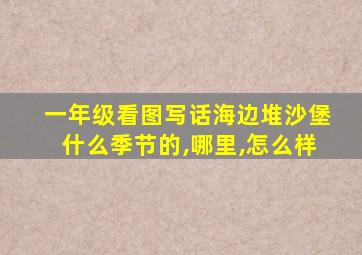 一年级看图写话海边堆沙堡什么季节的,哪里,怎么样